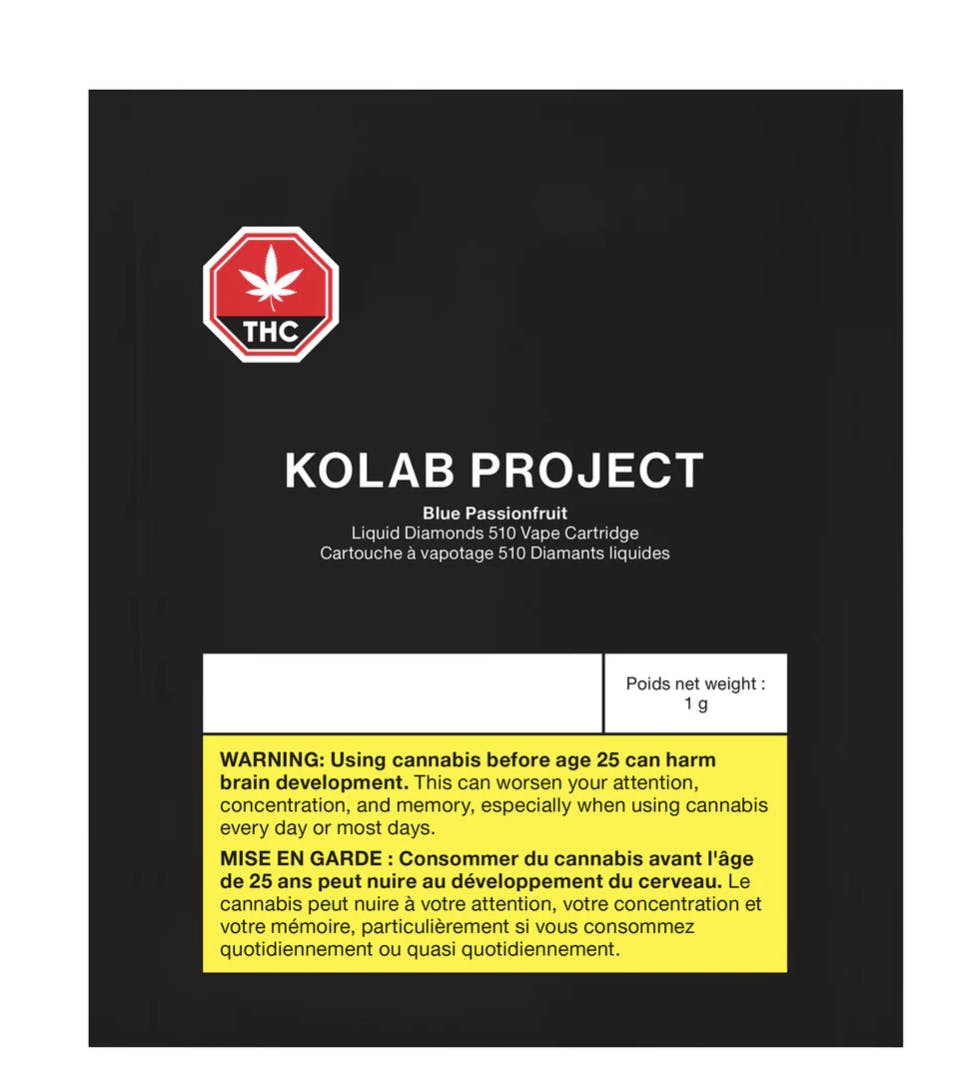 THC

KOLAB PROJECT

Blue Passionfruit
Liquid Diamonds 510 Vape Cartridge
Cartouche à vapotage 510 Diamants liquides

Poids net weight :
1 g

WARNING: Using cannabis before age 25 can harm brain development. This can worsen your attention, concentration, and memory, especially when using cannabis every day or most days.

MISE EN GARDE : Consommer du cannabis avant l'âge de 25 ans peut nuire au développement du cerveau. Le cannabis peut nuire à votre attention, votre concentration et votre mémoire, particulièrement si vous consommez quotidiennement ou quasi quotidiennement.